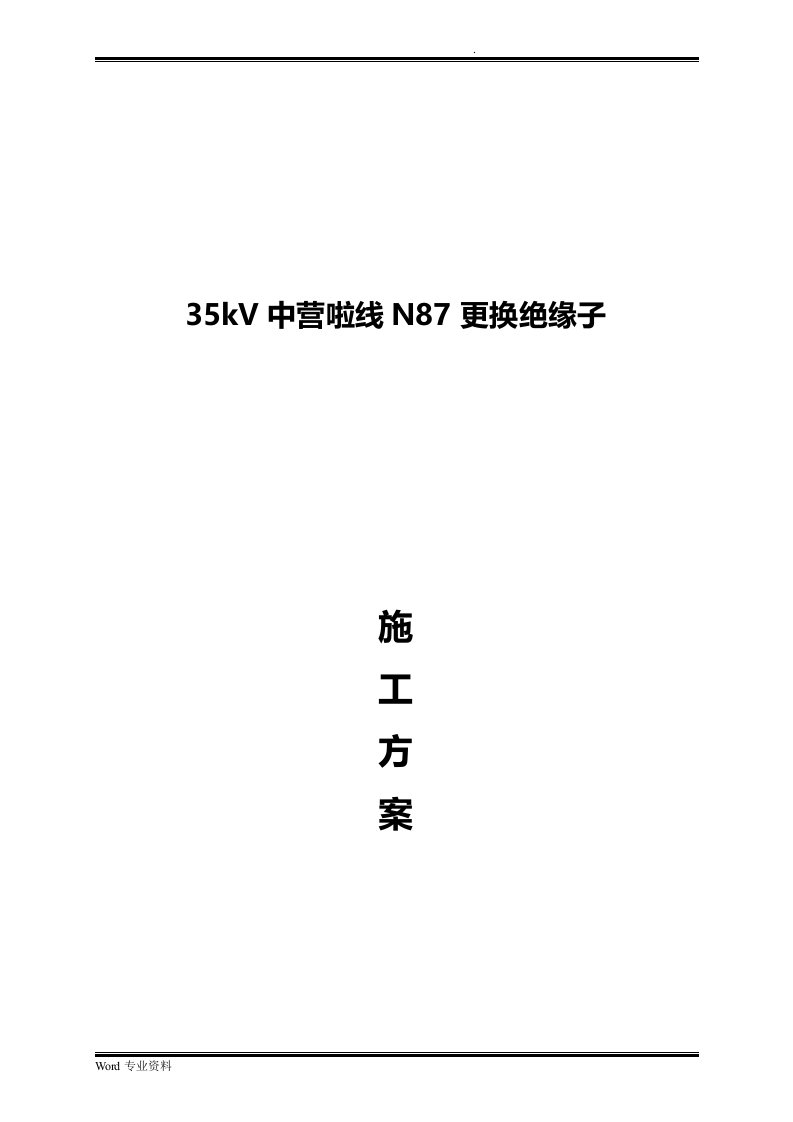 .

35kV 中营啦线 N87 更换绝缘子

施
工
方
案

Word 专业资料